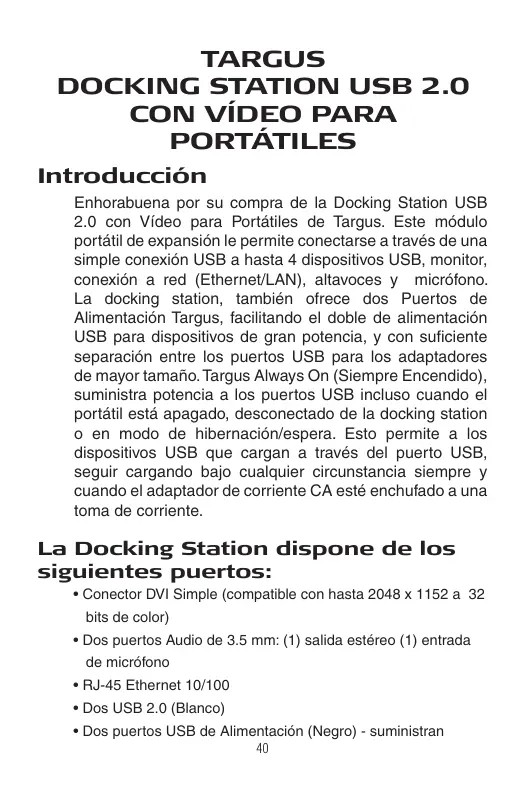 TARGUS
DOCKING STATION USB 2.0
CON VÍDEO PARA
PORTÁTILES

Introducción

Enhorabuena por su compra de la Docking Station USB 2.0 con Vídeo para Portátiles de Targus. Este módulo portátil de expansión le permite conectarse a través de una simple conexión USB a hasta 4 dispositivos USB, monitor, conexión a red (Ethernet/LAN), altavoces y micrófono. La docking station, también ofrece dos Puertos de Alimentación Targus, facilitando el doble de alimentación USB para dispositivos de gran potencia, y con suficiente separación entre los puertos USB para los adaptadores de mayor tamaño. Targus Always On (Siempre Encendido), suministra potencia a los puertos USB incluso cuando el portátil está apagado, desconectado de la docking station o en modo de hibernación/espera. Esto permite a los dispositivos USB que cargan a través del puerto USB, seguir cargando bajo cualquier circunstancia siempre y cuando el adaptador de corriente CA esté enchufado a una toma de corriente.

La Docking Station dispone de los siguientes puertos:

• Conector DVI Simple (compatible con hasta 2048 x 1152 a 32 bits de color)
• Dos puertos Audio de 3.5 mm: (1) salida estéreo (1) entrada de micrófono
• RJ-45 Ethernet 10/100
• Dos USB 2.0 (Blanco)
• Dos puertos USB de Alimentación (Negro) - suministran

40